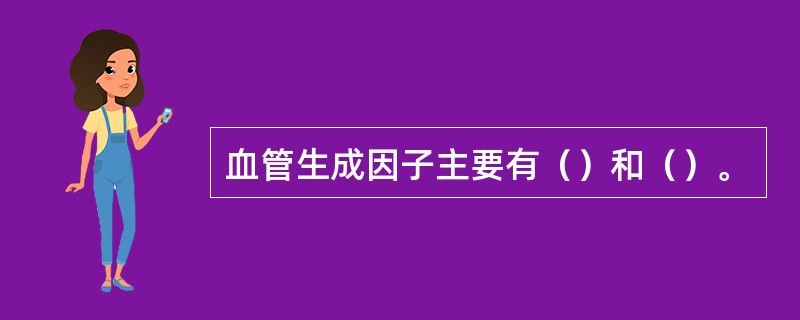 血管生成因子主要有（）和（）。